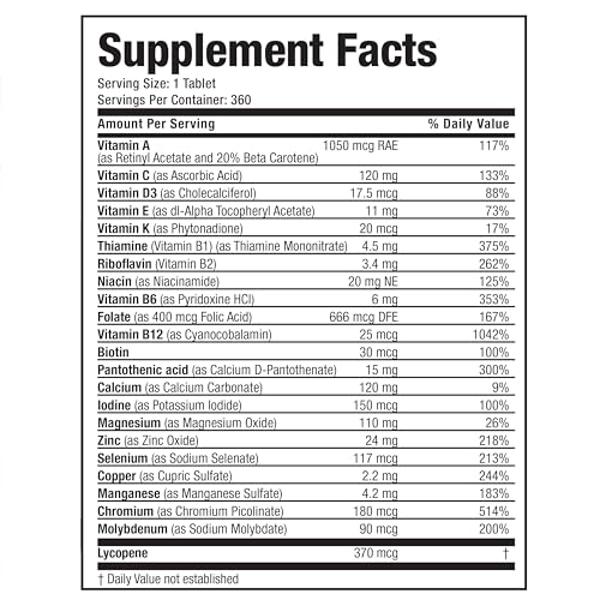 Supplement Facts
Serving Size: 1 Tablet
Servings Per Container: 360

| Amount Per Serving | | % Daily Value |
|---|---|---|
| Vitamin A (as Retinyl Acetate and 20% Beta Carotene) | 1050 mcg RAE | 117% |
| Vitamin C (as Ascorbic Acid) | 120 mg | 133% |
| Vitamin D3 (as Cholecalciferol) | 17.5 mcg | 88% |
| Vitamin E (as dl-Alpha Tocopheryl Acetate) | 11 mg | 73% |
| Vitamin K (as Phytonadione) | 20 mcg | 17% |
| Thiamine (Vitamin B1) (as Thiamine Mononitrate) | 4.5 mg | 375% |
| Riboflavin (Vitamin B2) | 3.4 mg | 262% |
| Niacin (as Niacinamide) | 20 mg NE | 125% |
| Vitamin B6 (as Pyridoxine HCl) | 6 mg | 353% |
| Folate (as 400 mcg Folic Acid) | 666 mcg DFE | 167% |
| Vitamin B12 (as Cyanocobalamin) | 25 mcg | 1042% |
| Biotin | 30 mcg | 100% |
| Pantothenic acid (as Calcium D-Pantothenate) | 15 mg | 300% |
| Calcium (as Calcium Carbonate) | 120 mg | 9% |
| Iodine (as Potassium Iodide) | 150 mcg | 100% |
| Magnesium (as Magnesium Oxide) | 110 mg | 26% |
| Zinc (as Zinc Oxide) | 24 mg | 218% |
| Selenium (as Sodium Selenate) | 117 mcg | 213% |
| Copper (as Cupric Sulfate) | 2.2 mg | 244% |
| Manganese (as Manganese Sulfate) | 4.2 mg | 183% |
| Chromium (as Chromium Picolinate) | 180 mcg | 514% |
| Molybdenum (as Sodium Molybdate) | 90 mcg | 200% |
| Lycopene | 370 mcg | † |

† Daily Value not established